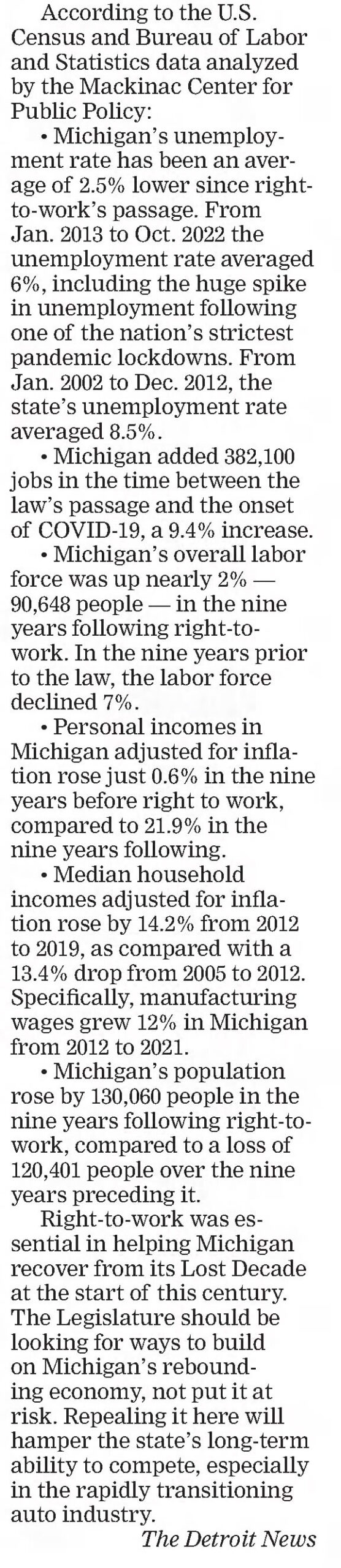 According to the U.S. Census and Bureau of Labor and Statistics data analyzed by the Mackinac Center for Public Policy:

• Michigan's unemployment rate has been an average of 2.5% lower since right-to-work's passage. From Jan. 2013 to Oct. 2022 the unemployment rate averaged 6%, including the huge spike in unemployment following one of the nation's strictest pandemic lockdowns. From Jan. 2002 to Dec. 2012, the state's unemployment rate averaged 8.5%.

• Michigan added 382,100 jobs in the time between the law's passage and the onset of COVID-19, a 9.4% increase.

• Michigan's overall labor force was up nearly 2% — 90,648 people — in the nine years following right-to-work. In the nine years prior to the law, the labor force declined 7%.

• Personal incomes in Michigan adjusted for inflation rose just 0.6% in the nine years before right to work, compared to 21.9% in the nine years following.

• Median household incomes adjusted for inflation rose by 14.2% from 2012 to 2019, as compared with a 13.4% drop from 2005 to 2012. Specifically, manufacturing wages grew 12% in Michigan from 2012 to 2021.

• Michigan's population rose by 130,060 people in the nine years following right-to-work, compared to a loss of 120,401 people over the nine years preceding it.

Right-to-work was essential in helping Michigan recover from its Lost Decade at the start of this century. The Legislature should be looking for ways to build on Michigan's rebounding economy, not put it at risk. Repealing it here will hamper the state's long-term ability to compete, especially in the rapidly transitioning auto industry.

The Detroit News